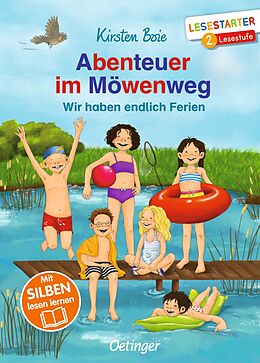 Kirsten Boie

LESESTARTER
2. Lesestufe

Abenteuer im Möwenweg

Wir haben endlich Ferien

Mit SILBEN lesen lernen

Oetinger